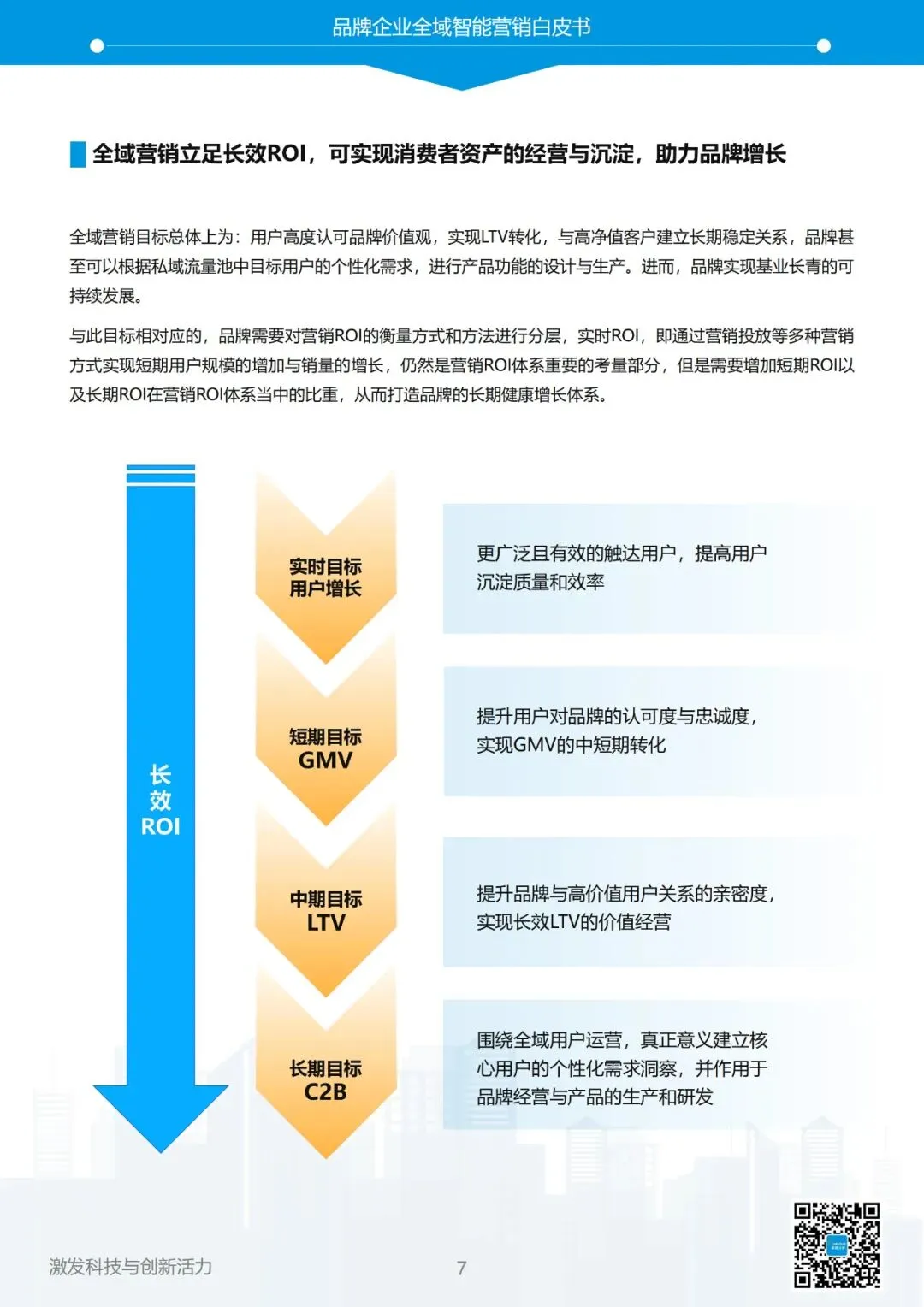 品牌企业全域智能营销白皮书

全域营销立足长效ROI，可实现消费者资产的经营与沉淀，助力品牌增长

全域营销目标总体上为：用户高度认可品牌价值观，实现LTV转化，与高净值客户建立长期稳定关系，品牌甚至可以根据私域流量池中目标用户的个性化需求，进行产品功能的设计与生产。进而，品牌实现基业长青的可持续发展。

与此目标相对应的，品牌需要对营销ROI的衡量方式和方法进行分层，实时ROI，即通过营销投放等多种营销方式实现短期用户规模的增加与销量的增长，仍然是营销ROI体系重要的考量部分，但是需要增加短期ROI以及长期ROI在营销ROI体系当中的比重，从而打造品牌的长期健康增长体系。

长效ROI

实时目标
用户增长

更广泛且有效的触达用户，提高用户沉淀质量和效率

短期目标
GMV

提升用户对品牌的认可度与忠诚度，实现GMV的中短期转化

中期目标
LTV

提升品牌与高价值用户关系的亲密度，实现长效LTV的价值经营

长期目标
C2B

围绕全域用户运营，真正意义建立核心用户的个性化需求洞察，并作用于品牌经营与产品的生产和研发

激发科技与创新活力

7